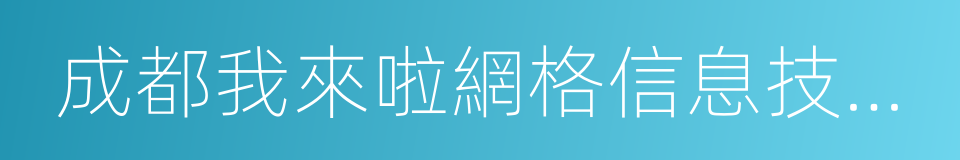 成都我來啦網格信息技...